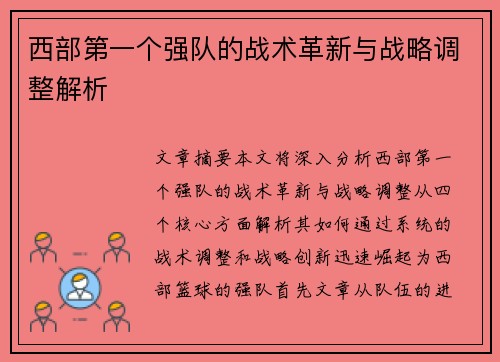 西部第一个强队的战术革新与战略调整解析

文章摘要本文将深入分析西部第一个强队的战术革新与战略调整从四个核心方面解析其如何通过系统的战术调整和战略创新迅速崛起为西部篮球的强队首先文章从队伍的进